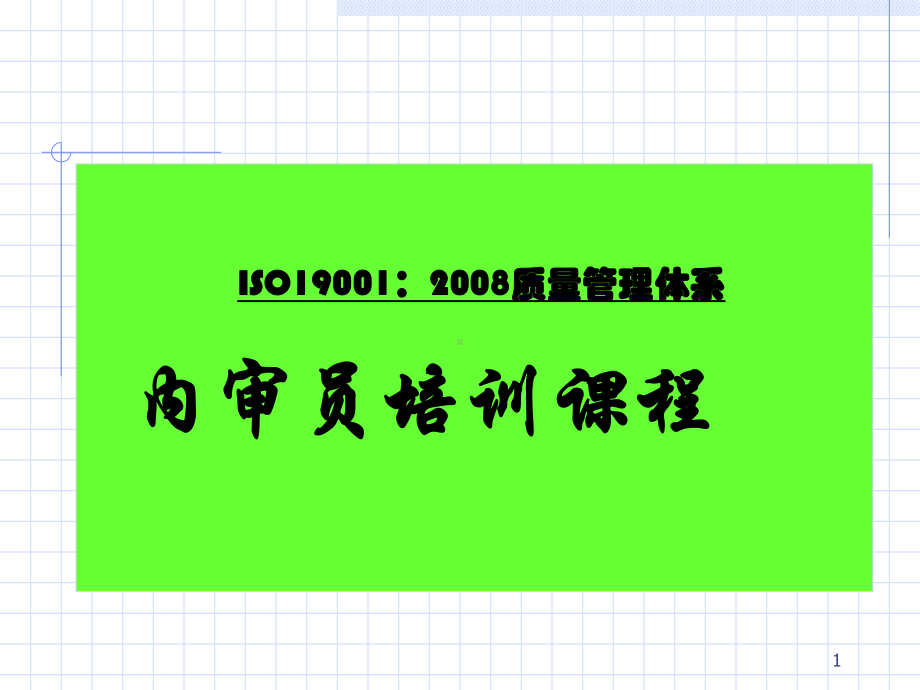 ISO19001：2008质量管理体系

内审员培训课程

1